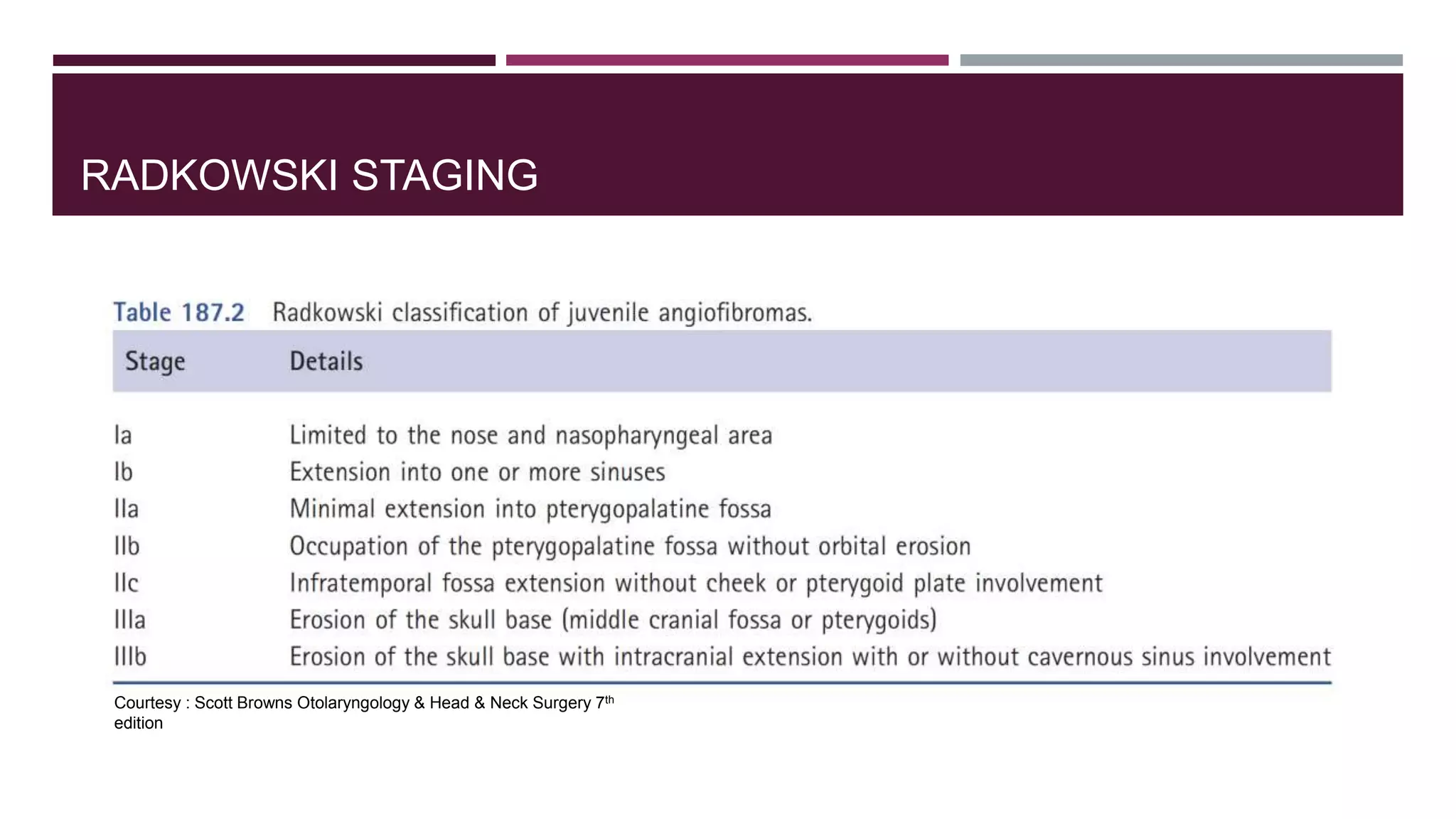 RADKOWSKI STAGING

Table 187.2 Radkowski classification of juvenile angiofibromas.

| Stage | Details |
|---|---|
| Ia | Limited to the nose and nasopharyngeal area |
| Ib | Extension into one or more sinuses |
| IIa | Minimal extension into pterygopalatine fossa |
| IIb | Occupation of the pterygopalatine fossa without orbital erosion |
| IIc | Infratemporal fossa extension without cheek or pterygoid plate involvement |
| IIIa | Erosion of the skull base (middle cranial fossa or pterygoids) |
| IIIb | Erosion of the skull base with intracranial extension with or without cavernous sinus involvement |

Courtesy : Scott Browns Otolaryngology & Head & Neck Surgery 7$^{th}$ edition